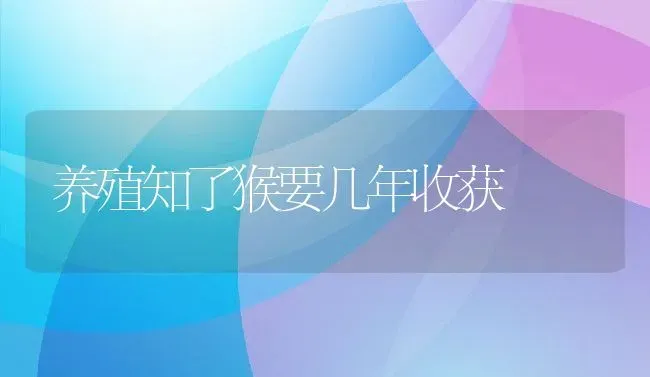 养殖知了猴要几年收获